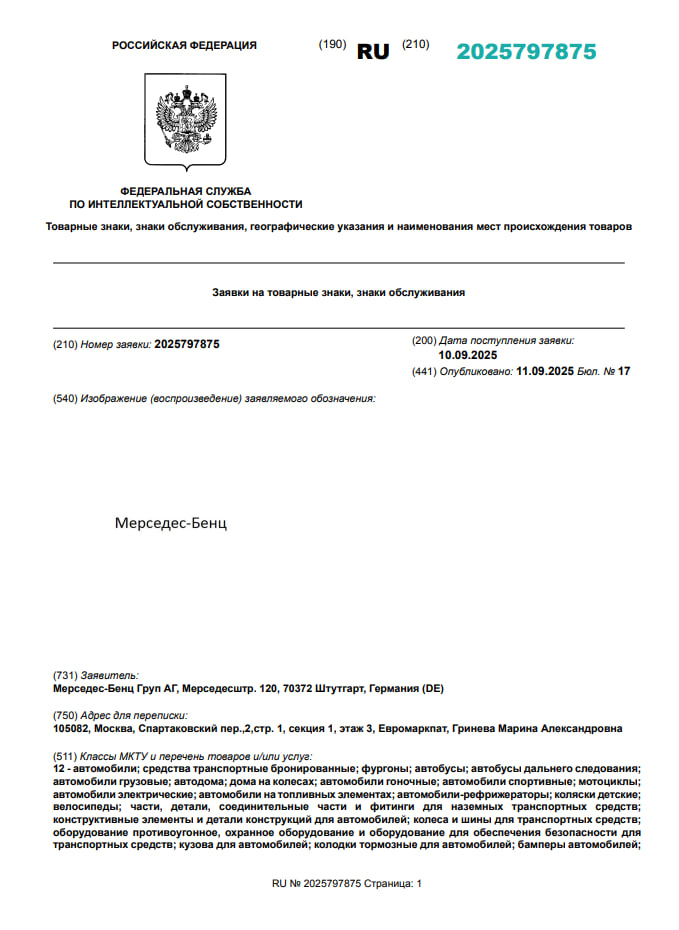 РОССИЙСКАЯ ФЕДЕРАЦИЯ (190) RU (210) 2025797875

ФЕДЕРАЛЬНАЯ СЛУЖБА
ПО ИНТЕЛЛЕКТУАЛЬНОЙ СОБСТВЕННОСТИ

Товарные знаки, знаки обслуживания, географические указания и наименования мест происхождения товаров

Заявки на товарные знаки, знаки обслуживания

(210) Номер заявки: 2025797875

(200) Дата поступления заявки:
10.09.2025
(441) Опубликовано: 11.09.2025 Бюл. № 17

(540) Изображение (воспроизведение) заявляемого обозначения:

Мерседес-Бенц

(731) Заявитель:
Мерседес-Бенц Груп АГ, Мерседесштр. 120, 70372 Штутгарт, Германия (DE)

(750) Адрес для переписки:
105082, Москва, Спартаковский пер.,2,стр. 1, секция 1, этаж 3, Евромаркпат, Гринева Марина Александровна

(511) Классы МКТУ и перечень товаров и/или услуг:
12 - автомобили; средства транспортные бронированные; фургоны; автобусы; автобусы дальнего следования; автомобили грузовые; автодома; дома на колесах; автомобили гоночные; автомобили спортивные; мотоциклы; автомобили электрические; автомобили на топливных элементах; автомобили-рефрижераторы; коляски детские; велосипеды; части, детали, соединительные части и фитинги для наземных транспортных средств; конструктивные элементы и детали конструкций для автомобилей; колеса и шины для транспортных средств; оборудование противоугонное, охранное оборудование и оборудование для обеспечения безопасности для транспортных средств; кузова для автомобилей; колодки тормозные для автомобилей; бамперы автомобилей;

RU № 2025797875 Страница: 1